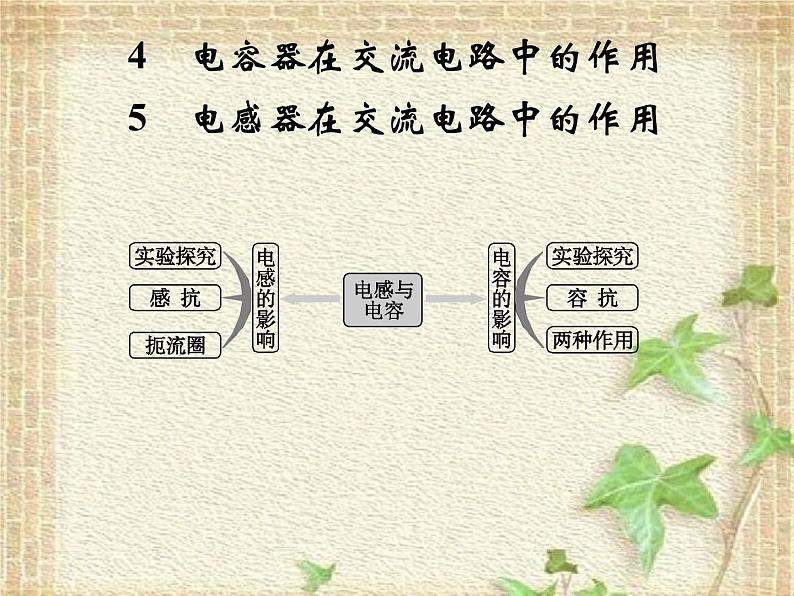 4 电容器在交流电路中的作用

5 电感器在交流电路中的作用

实验探究

感 抗

扼流圈

电感的影响

电感与电容

电容的影响

实验探究

容 抗

两种作用